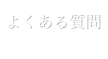 よくある質問